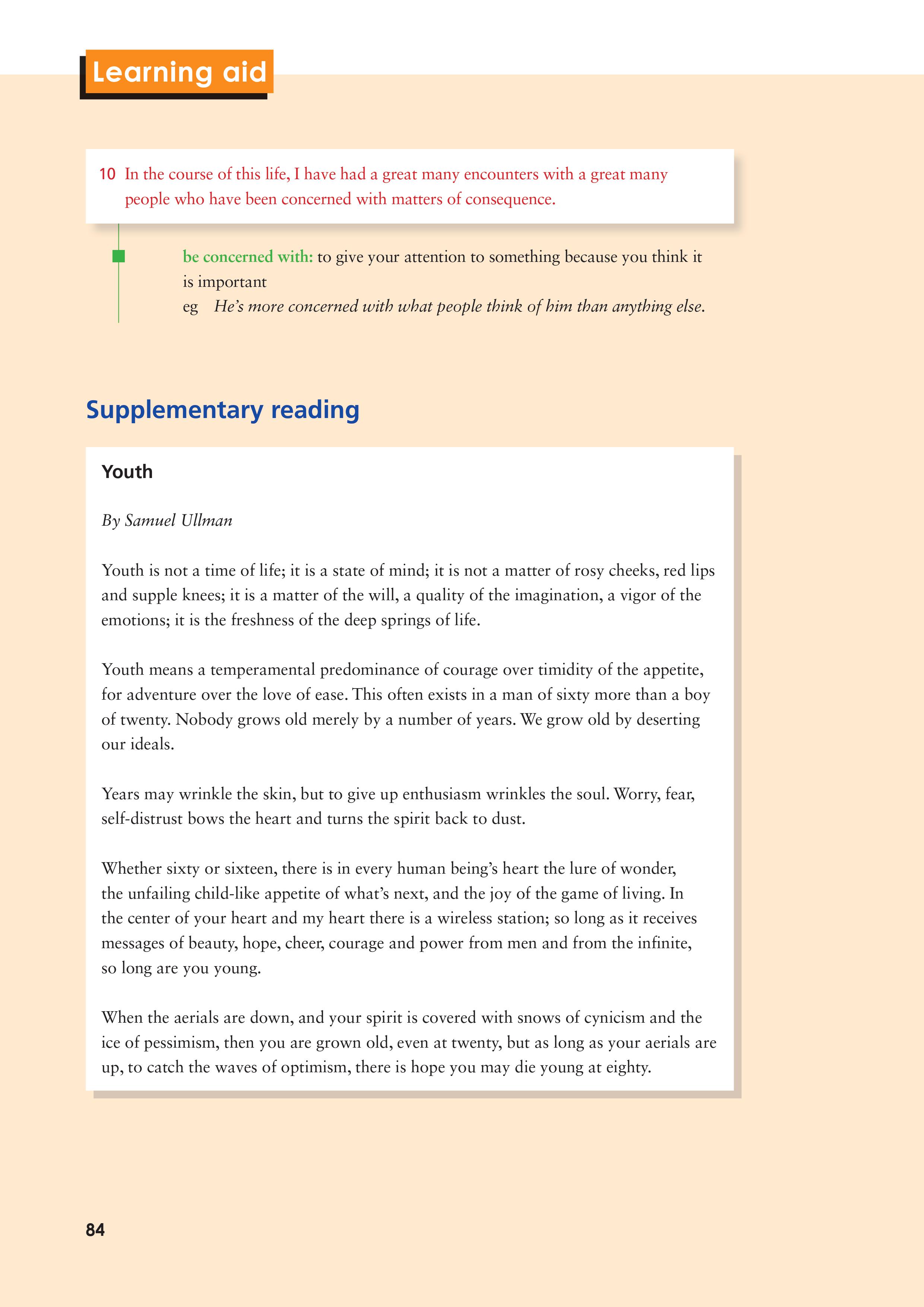 Learning aid

10 In the course of this life, I have had a great many encounters with a great many people who have been concerned with matters of consequence.

be concerned with: to give your attention to something because you think it is important
eg He's more concerned with what people think of him than anything else.

Supplementary reading

Youth

By Samuel Ullman

Youth is not a time of life; it is a state of mind; it is not a matter of rosy cheeks, red lips and supple knees; it is a matter of the will, a quality of the imagination, a vigor of the emotions; it is the freshness of the deep springs of life.

Youth means a temperamental predominance of courage over timidity of the appetite, for adventure over the love of ease. This often exists in a man of sixty more than a boy of twenty. Nobody grows old merely by a number of years. We grow old by deserting our ideals.

Years may wrinkle the skin, but to give up enthusiasm wrinkles the soul. Worry, fear, self-distrust bows the heart and turns the spirit back to dust.

Whether sixty or sixteen, there is in every human being's heart the lure of wonder, the unfailing child-like appetite of what's next, and the joy of the game of living. In the center of your heart and my heart there is a wireless station; so long as it receives messages of beauty, hope, cheer, courage and power from men and from the infinite, so long are you young.

When the aerials are down, and your spirit is covered with snows of cynicism and the ice of pessimism, then you are grown old, even at twenty, but as long as your aerials are up, to catch the waves of optimism, there is hope you may die young at eighty.

84